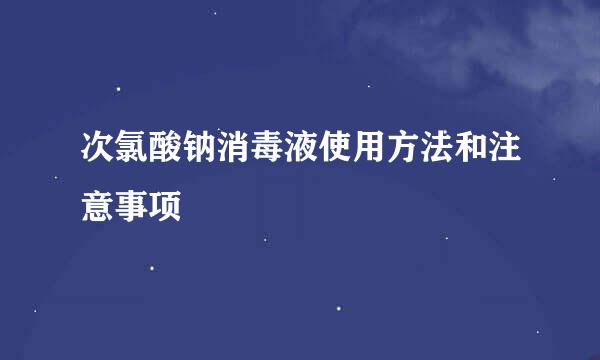 次氯酸钠消毒液使用方法和注意事项